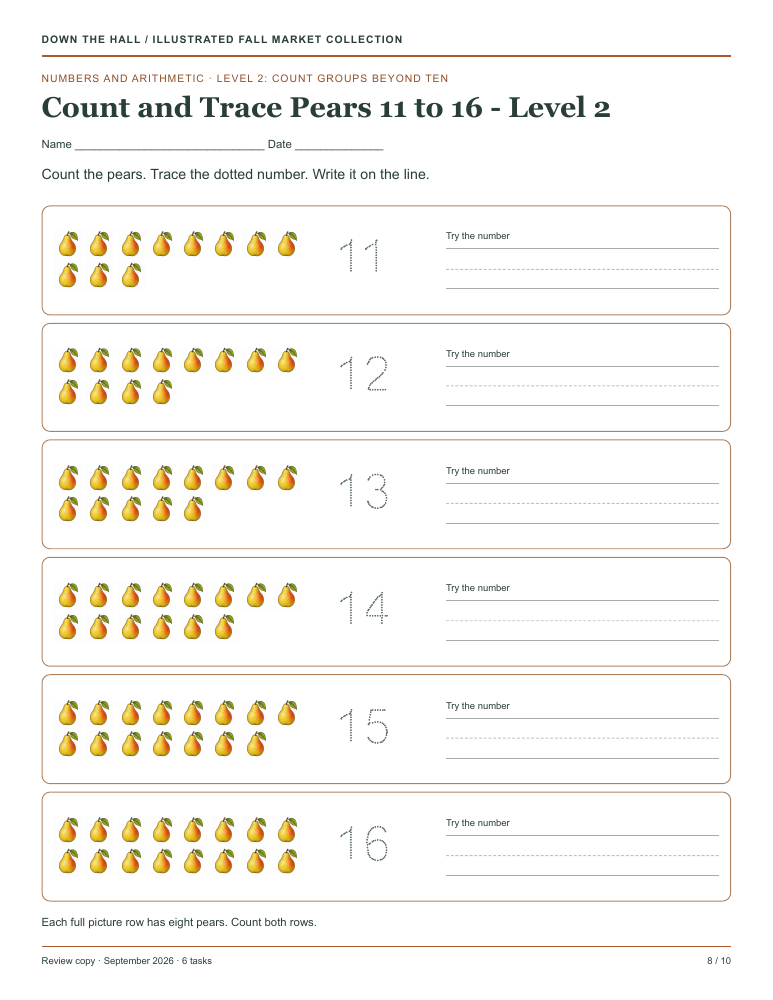 DOWN THE HALL / ILLUSTRATED FALL MARKET COLLECTION

NUMBERS AND ARITHMETIC · LEVEL 2: COUNT GROUPS BEYOND TEN

Count and Trace Pears 11 to 16 - Level 2

Name ____________________________ Date _____________

Count the pears. Trace the dotted number. Write it on the line.

11 Try the number

12 Try the number

13 Try the number

14 Try the number

15 Try the number

16 Try the number

Each full picture row has eight pears. Count both rows.

Review copy · September 2026 · 6 tasks

8 / 10